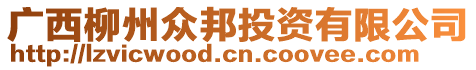 广西柳州众邦投资有限公司
http://lzvicwood.cn.coovee.com